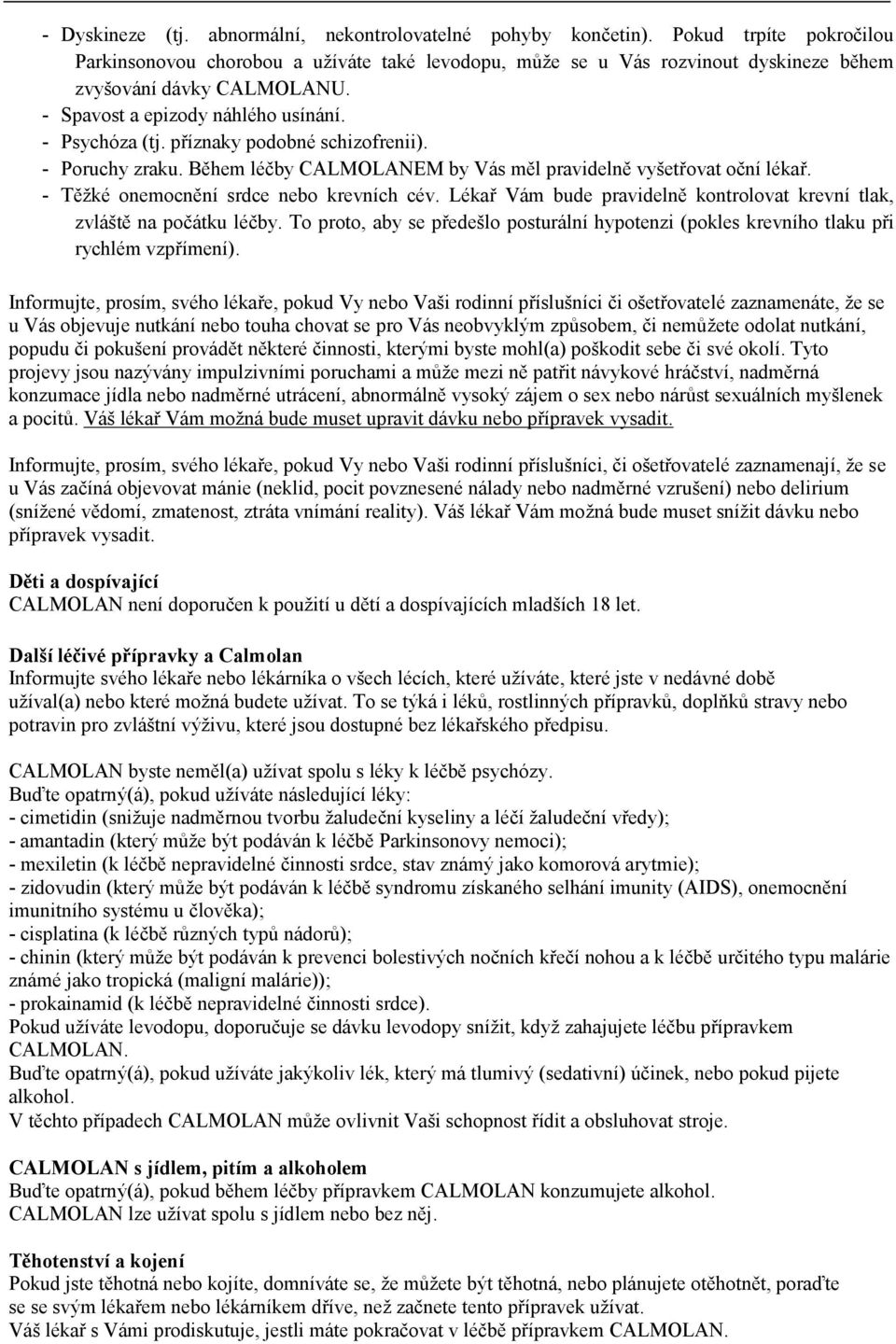 - Dyskineze (tj. abnormální, nekontrolovatelné pohyby končetin). Pokud trpíte pokročilou Parkinsonovou chorobou a užíváte také levodopu, může se u Vás rozvinout dyskineze během zvyšování dávky CALMOLANU.
- Spavost a epizody náhlého usínání.
- Psychóza (tj. příznaky podobné schizofrenii).
- Poruchy zraku. Během léčby CALMOLANEM by Vás měl pravidelně vyšetřovat oční lékař.
- Těžké onemocnění srdce nebo krevních cév. Lékař Vám bude pravidelně kontrolovat krevní tlak, zvláště na počátku léčby. To proto, aby se předešlo posturální hypotenzi (pokles krevního tlaku při rychlém vzpřímení).

Informujte, prosím, svého lékaře, pokud Vy nebo Vaši rodinní příslušníci či ošetřovatelé zaznamenáte, že se u Vás objevuje nutkání nebo touha chovat se pro Vás neobvyklým způsobem, či nemůžete odolat nutkání, popudu či pokušení provádět některé činnosti, kterými byste mohl(a) poškodit sebe či své okolí. Tyto projevy jsou nazývány impulzivními poruchami a může mezi ně patřit návykové hráčství, nadměrná konzumace jídla nebo nadměrné utrácení, abnormálně vysoký zájem o sex nebo nárůst sexuálních myšlenek a pocitů. Váš lékař Vám možná bude muset upravit dávku nebo přípravek vysadit.

Informujte, prosím, svého lékaře, pokud Vy nebo Vaši rodinní příslušníci, či ošetřovatelé zaznamenají, že se u Vás začíná objevovat mánie (neklid, pocit povznesené nálady nebo nadměrné vzrušení) nebo delirium (snížené vědomí, zmatenost, ztráta vnímání reality). Váš lékař Vám možná bude muset snížit dávku nebo přípravek vysadit.

Děti a dospívající
CALMOLAN není doporučen k použití u dětí a dospívajících mladších 18 let.

Další léčivé přípravky a Calmolan
Informujte svého lékaře nebo lékárníka o všech lécích, které užíváte, které jste v nedávné době užíval(a) nebo které možná budete užívat. To se týká i léků, rostlinných přípravků, doplňků stravy nebo potravin pro zvláštní výživu, které jsou dostupné bez lékařského předpisu.

CALMOLAN byste neměl(a) užívat spolu s léky k léčbě psychózy.
Buďte opatrný(á), pokud užíváte následující léky:
- cimetidin (snižuje nadměrnou tvorbu žaludeční kyseliny a léčí žaludeční vředy);
- amantadin (který může být podáván k léčbě Parkinsonovy nemoci);
- mexiletin (k léčbě nepravidelné činnosti srdce, stav známý jako komorová arytmie);
- zidovudin (který může být podáván k léčbě syndromu získaného selhání imunity (AIDS), onemocnění imunitního systému u člověka);
- cisplatina (k léčbě různých typů nádorů);
- chinin (který může být podáván k prevenci bolestivých nočních křečí nohou a k léčbě určitého typu malárie známé jako tropická (maligní malárie));
- prokainamid (k léčbě nepravidelné činnosti srdce).
Pokud užíváte levodopu, doporučuje se dávku levodopy snížit, když zahajujete léčbu přípravkem CALMOLAN.
Buďte opatrný(á), pokud užíváte jakýkoliv lék, který má tlumivý (sedativní) účinek, nebo pokud pijete alkohol.
V těchto případech CALMOLAN může ovlivnit Vaši schopnost řídit a obsluhovat stroje.

CALMOLAN s jídlem, pitím a alkoholem
Buďte opatrný(á), pokud během léčby přípravkem CALMOLAN konzumujete alkohol.
CALMOLAN lze užívat spolu s jídlem nebo bez něj.

Těhotenství a kojení
Pokud jste těhotná nebo kojíte, domníváte se, že můžete být těhotná, nebo plánujete otěhotnět, poraďte se se svým lékařem nebo lékárníkem dříve, než začnete tento přípravek užívat.
Váš lékař s Vámi prodiskutuje, jestli máte pokračovat v léčbě přípravkem CALMOLAN.